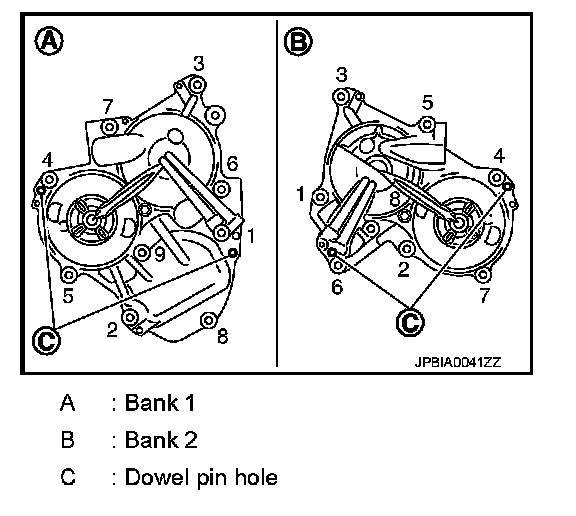 A

3
7
4
6
1
9
5
2
8
C

B

3
5
4
1
8
2
6
7
C

JPBIA0041ZZ

A : Bank 1

B : Bank 2

C : Dowel pin hole